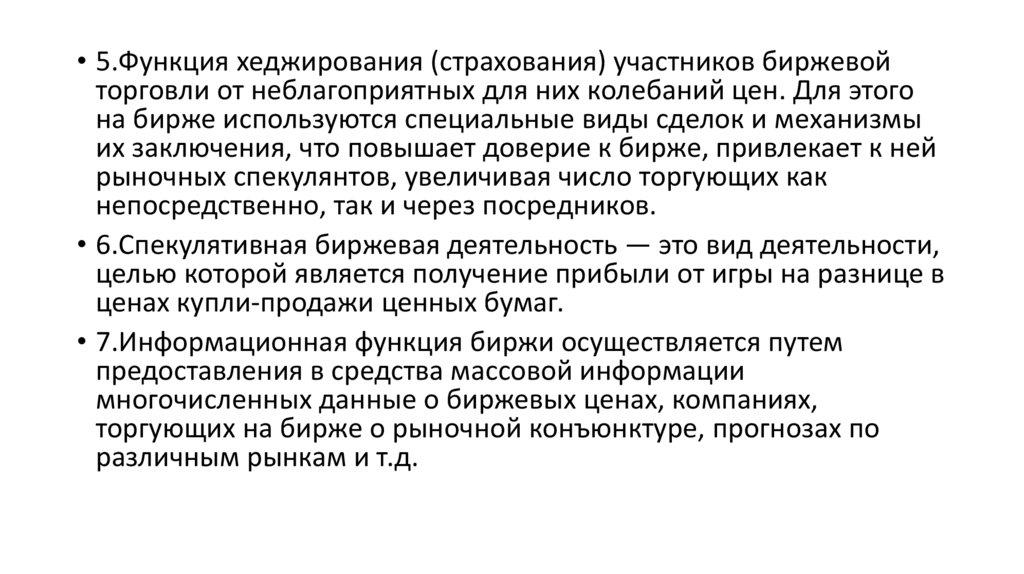 • 5.Функция хеджирования (страхования) участников биржевой торговли от неблагоприятных для них колебаний цен. Для этого на бирже используются специальные виды сделок и механизмы их заключения, что повышает доверие к бирже, привлекает к ней рыночных спекулянтов, увеличивая число торгующих как непосредственно, так и через посредников.

• 6.Спекулятивная биржевая деятельность — это вид деятельности, целью которой является получение прибыли от игры на разнице в ценах купли-продажи ценных бумаг.

• 7.Информационная функция биржи осуществляется путем предоставления в средства массовой информации многочисленных данные о биржевых ценах, компаниях, торгующих на бирже о рыночной конъюнктуре, прогнозах по различным рынкам и т.д.